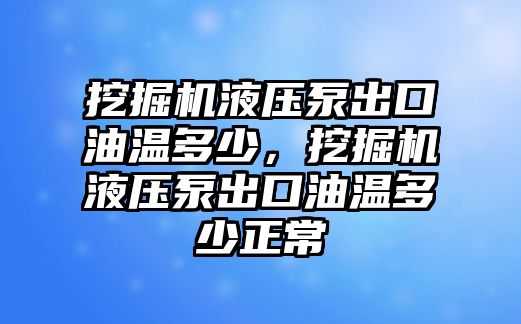 挖掘机液压泵出口油温多少，挖掘机液压泵出口油温多少正常